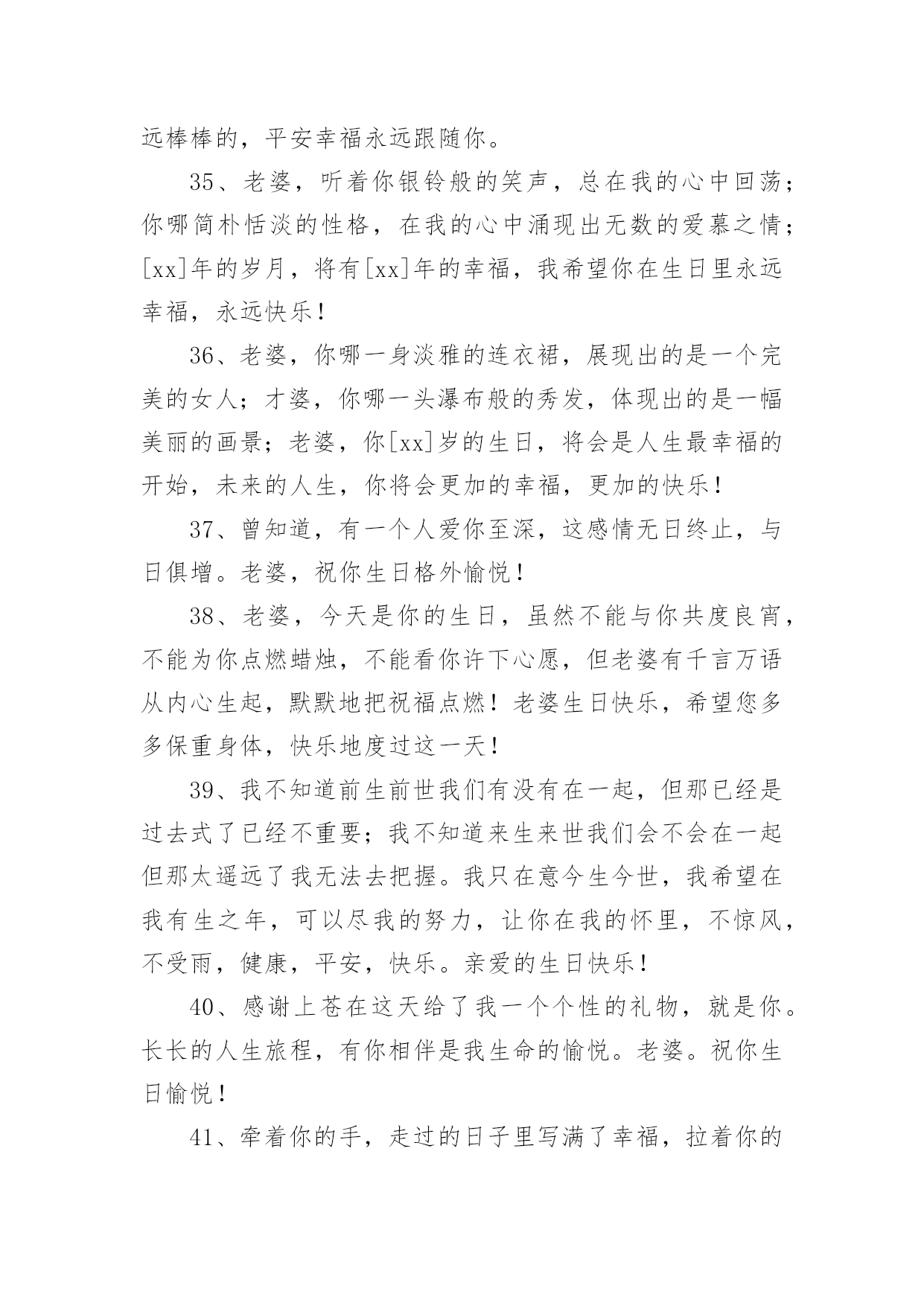 远棒棒的，平安幸福永远跟随你。

35、老婆，听着你银铃般的笑声，总在我的心中回荡；你哪简朴恬淡的性格，在我的心中涌现出无数的爱慕之情；[xx]年的岁月，将有[xx]年的幸福，我希望你在生日里永远幸福，永远快乐！

36、老婆，你哪一身淡雅的连衣裙，展现出的是一个完美的女人；才婆，你哪一头瀑布般的秀发，体现出的是一幅美丽的画景；老婆，你[xx]岁的生日，将会是人生最幸福的开始，未来的人生，你将会更加的幸福，更加的快乐！

37、曾知道，有一个人爱你至深，这感情无日终止，与日俱增。老婆，祝你生日格外愉悦！

38、老婆，今天是你的生日，虽然不能与你共度良宵，不能为你点燃蜡烛，不能看你许下心愿，但老婆有千言万语从内心生起，默默地把祝福点燃！老婆生日快乐，希望您多多保重身体，快乐地度过这一天！

39、我不知道前生前世我们有没有在一起，但那已经是过去式了已经不重要；我不知道来生来世我们会不会在一起但那太遥远了我无法去把握。我只在意今生今世，我希望在我有生之年，可以尽我的努力，让你在我的怀里，不惊风，不受雨，健康，平安，快乐。亲爱的生日快乐！

40、感谢上苍在这天给了我一个个性的礼物，就是你。长长的人生旅程，有你相伴是我生命的愉悦。老婆。祝你生日愉悦！

41、牵着你的手，走过的日子里写满了幸福，拉着你的